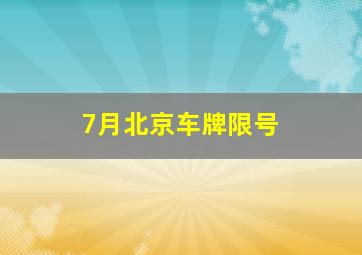 7月北京车牌限号